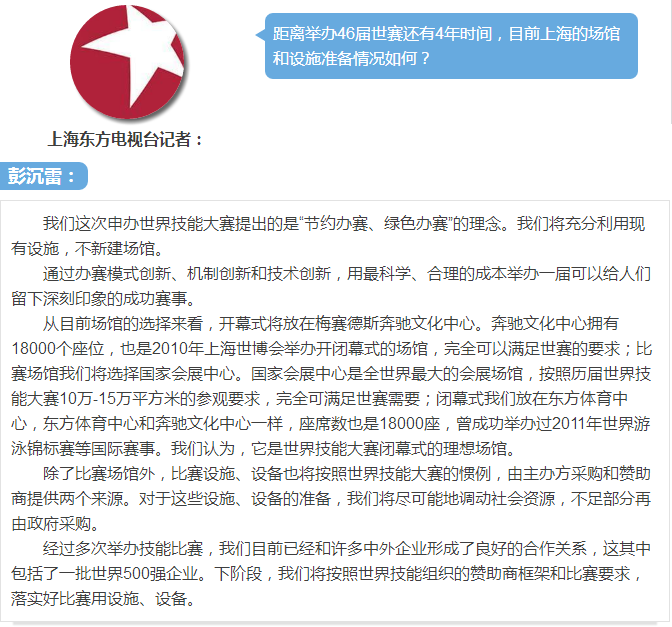 距离举办46届世赛还有4年时间，目前上海的场馆和设施准备情况如何？

上海东方电视台记者：

彭沉雷：

我们这次申办世界技能大赛提出的是“节约办赛、绿色办赛”的理念。我们将充分利用现有设施，不新建场馆。

通过办赛模式创新、机制创新和技术创新，用最科学、合理的成本举办一届可以给人们留下深刻印象的成功赛事。

从目前场馆的选择来看，开幕式将放在梅赛德斯奔驰文化中心。奔驰文化中心拥有18000个座位，也是2010年上海世博会举办开闭幕式的场馆，完全可以满足世赛的要求；比赛场馆我们将选择国家会展中心。国家会展中心是全世界最大的会展场馆，按照历届世界技能大赛10万-15万平方米的参观要求，完全可满足世赛需要；闭幕式我们放在东方体育中心，东方体育中心和奔驰文化中心一样，座席数也是18000座，曾成功举办过2011年世界游泳锦标赛等国际赛事。我们认为，它是世界技能大赛闭幕式的理想场馆。

除了比赛场馆外，比赛设施、设备也将按照世界技能大赛的惯例，由主办方采购和赞助商提供两个来源。对于这些设施、设备的准备，我们将尽可能地调动社会资源，不足部分再由政府采购。

经过多次举办技能比赛，我们目前已经和许多中外企业形成了良好的合作关系，这其中包括了一批世界500强企业。下阶段，我们将按照世界技能组织的赞助商框架和比赛要求，落实好比赛用设施、设备。